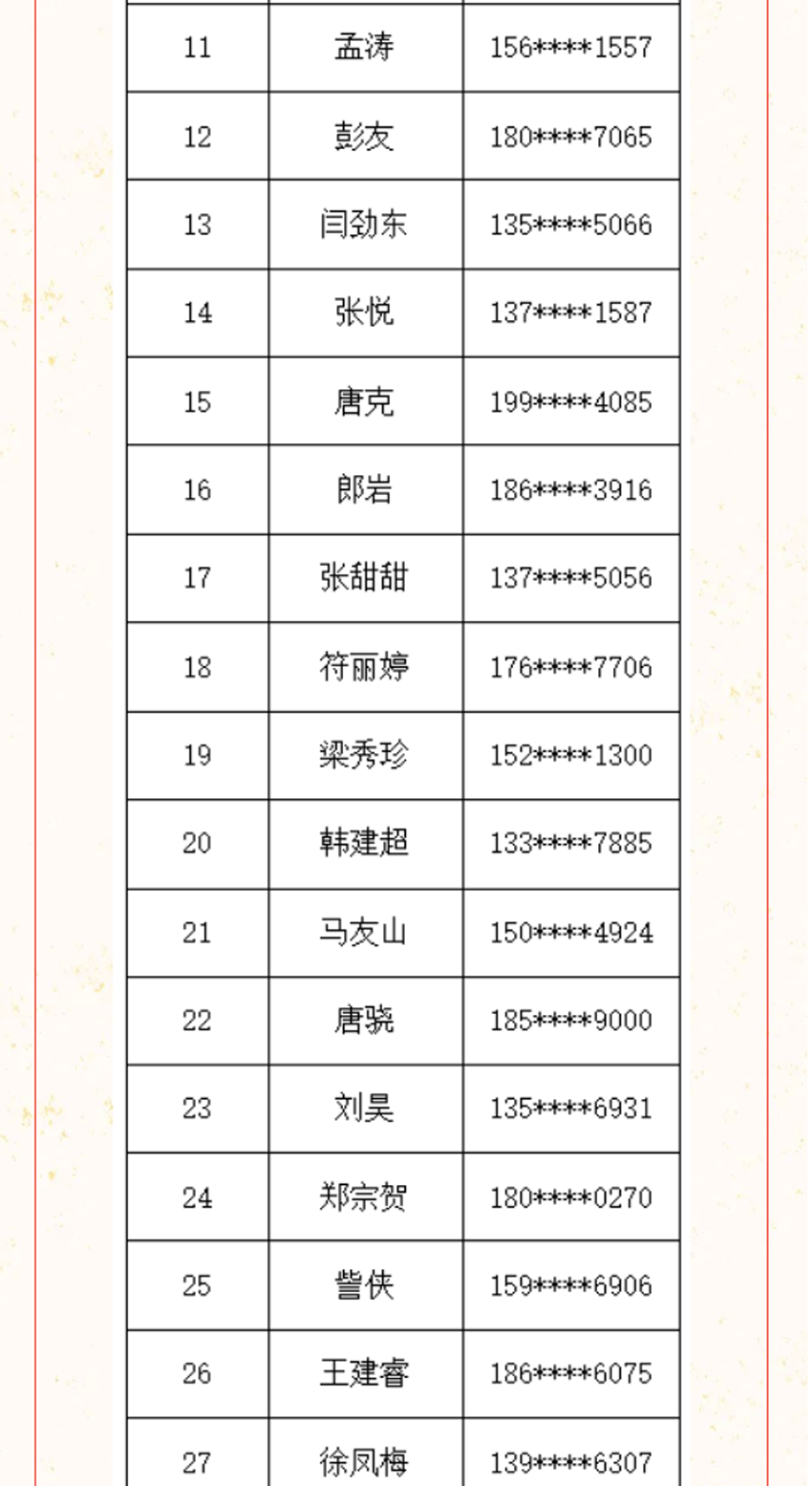 | 11 | 孟涛 | 156****1557 |
|---|---|---|
| 12 | 彭友 | 180****7065 |
| 13 | 闫劲东 | 135****5066 |
| 14 | 张悦 | 137****1587 |
| 15 | 唐克 | 199****4085 |
| 16 | 郎岩 | 186****3916 |
| 17 | 张甜甜 | 137****5056 |
| 18 | 符丽婷 | 176****7706 |
| 19 | 梁秀珍 | 152****1300 |
| 20 | 韩建超 | 133****7885 |
| 21 | 马友山 | 150****4924 |
| 22 | 唐骁 | 185****9000 |
| 23 | 刘昊 | 135****6931 |
| 24 | 郑宗贺 | 180****0270 |
| 25 | 訾侠 | 159****6906 |
| 26 | 王建睿 | 186****6075 |
| 27 | 徐凤梅 | 139****6307 |